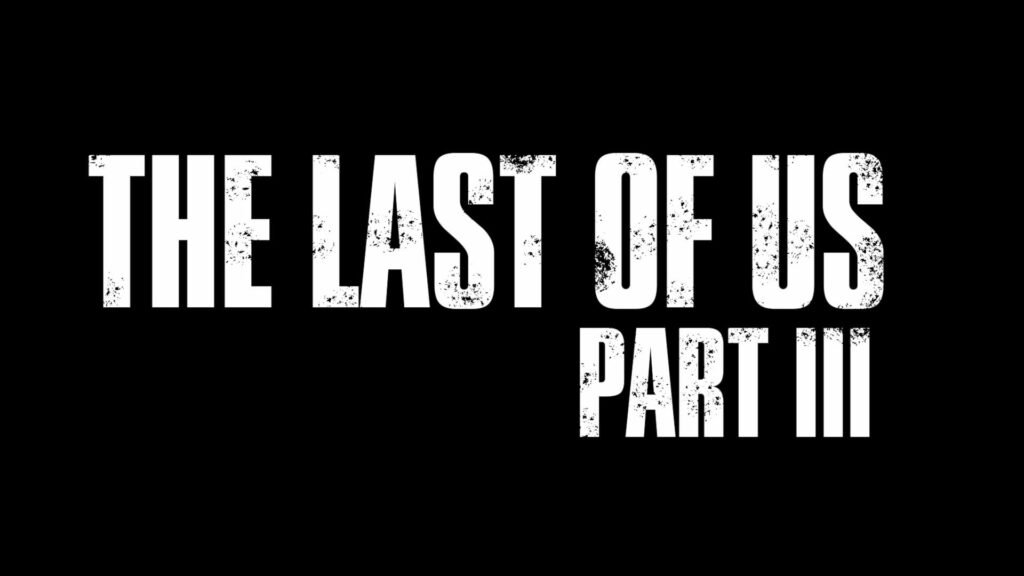 THE LAST OF US
PART III